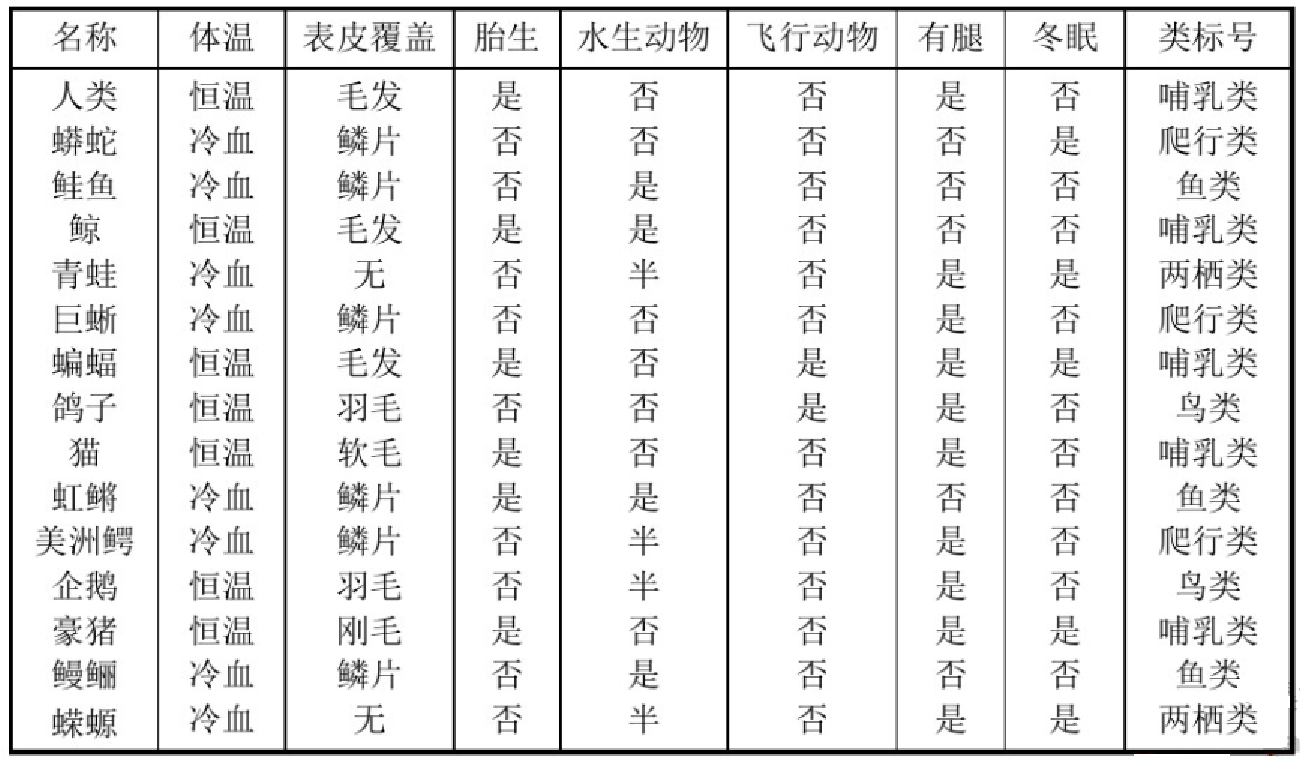 | 名称 | 体温 | 表皮覆盖 | 胎生 | 水生动物 | 飞行动物 | 有腿 | 冬眠 | 类标号 |
|---|---|---|---|---|---|---|---|---|
| 人类 | 恒温 | 毛发 | 是 | 否 | 否 | 是 | 否 | 哺乳类 |
| 蟒蛇 | 冷血 | 鳞片 | 否 | 否 | 否 | 否 | 是 | 爬行类 |
| 鲑鱼 | 冷血 | 鳞片 | 否 | 是 | 否 | 否 | 否 | 鱼类 |
| 鲸 | 恒温 | 毛发 | 是 | 是 | 否 | 否 | 否 | 哺乳类 |
| 青蛙 | 冷血 | 无 | 否 | 半 | 否 | 是 | 是 | 两栖类 |
| 巨蜥 | 冷血 | 鳞片 | 否 | 否 | 否 | 是 | 否 | 爬行类 |
| 蝙蝠 | 恒温 | 毛发 | 是 | 否 | 是 | 是 | 是 | 哺乳类 |
| 鸽子 | 恒温 | 羽毛 | 否 | 否 | 是 | 是 | 否 | 鸟类 |
| 猫 | 恒温 | 软毛 | 是 | 否 | 否 | 是 | 否 | 哺乳类 |
| 虹鳉 | 冷血 | 鳞片 | 是 | 是 | 否 | 否 | 否 | 鱼类 |
| 美洲鳄 | 冷血 | 鳞片 | 否 | 半 | 否 | 是 | 否 | 爬行类 |
| 企鹅 | 恒温 | 羽毛 | 否 | 半 | 否 | 是 | 否 | 鸟类 |
| 豪猪 | 恒温 | 刚毛 | 是 | 否 | 否 | 是 | 是 | 哺乳类 |
| 鳗鲡 | 冷血 | 鳞片 | 否 | 是 | 否 | 否 | 否 | 鱼类 |
| 蝾螈 | 冷血 | 无 | 否 | 半 | 否 | 是 | 是 | 两栖类 |